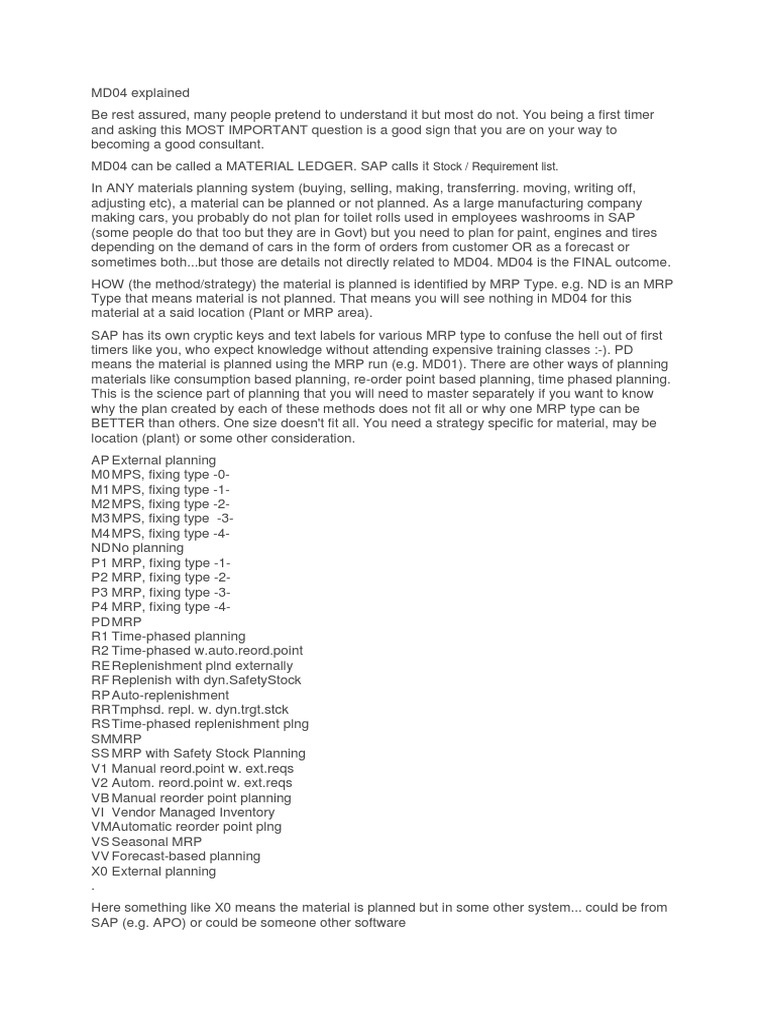 MD04 explained

Be rest assured, many people pretend to understand it but most do not. You being a first timer and asking this MOST IMPORTANT question is a good sign that you are on your way to becoming a good consultant.

MD04 can be called a MATERIAL LEDGER. SAP calls it Stock / Requirement list.

In ANY materials planning system (buying, selling, making, transferring. moving, writing off, adjusting etc), a material can be planned or not planned. As a large manufacturing company making cars, you probably do not plan for toilet rolls used in employees washrooms in SAP (some people do that too but they are in Govt) but you need to plan for paint, engines and tires depending on the demand of cars in the form of orders from customer OR as a forecast or sometimes both...but those are details not directly related to MD04. MD04 is the FINAL outcome.

HOW (the method/strategy) the material is planned is identified by MRP Type. e.g. ND is an MRP Type that means material is not planned. That means you will see nothing in MD04 for this material at a said location (Plant or MRP area).

SAP has its own cryptic keys and text labels for various MRP type to confuse the hell out of first timers like you, who expect knowledge without attending expensive training classes :-). PD means the material is planned using the MRP run (e.g. MD01). There are other ways of planning materials like consumption based planning, re-order point based planning, time phased planning. This is the science part of planning that you will need to master separately if you want to know why the plan created by each of these methods does not fit all or why one MRP type can be BETTER than others. One size doesn't fit all. You need a strategy specific for material, may be location (plant) or some other consideration.

AP External planning
M0 MPS, fixing type -0-
M1 MPS, fixing type -1-
M2 MPS, fixing type -2-
M3 MPS, fixing type -3-
M4 MPS, fixing type -4-
ND No planning
P1 MRP, fixing type -1-
P2 MRP, fixing type -2-
P3 MRP, fixing type -3-
P4 MRP, fixing type -4-
PD MRP
R1 Time-phased planning
R2 Time-phased w.auto.reord.point
RE Replenishment plnd externally
RF Replenish with dyn.SafetyStock
RP Auto-replenishment
RR Tmphsd. repl. w. dyn.trgt.stck
RS Time-phased replenishment plng
SM MRP
SS MRP with Safety Stock Planning
V1 Manual reord.point w. ext.reqs
V2 Autom. reord.point w. ext.reqs
VB Manual reorder point planning
VI Vendor Managed Inventory
VM Automatic reorder point plng
VS Seasonal MRP
VV Forecast-based planning
X0 External planning
.

Here something like X0 means the material is planned but in some other system... could be from SAP (e.g. APO) or could be someone other software